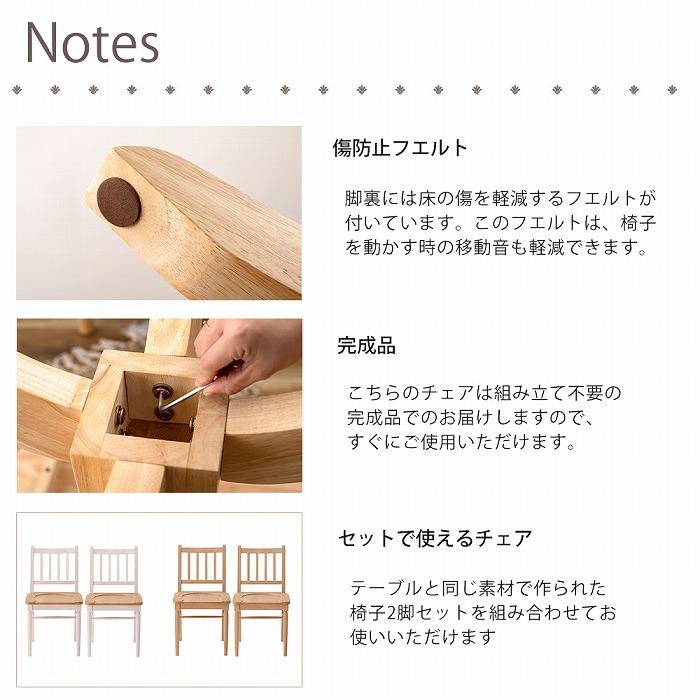 Notes

傷防止フエルト

脚裏には床の傷を軽減するフエルトが付いています。このフエルトは、椅子を動かす時の移動音も軽減できます。

完成品

こちらのチェアは組み立て不要の完成品でのお届けしますので、すぐにご使用いただけます。

セットで使えるチェア

テーブルと同じ素材で作られた椅子2脚セットを組み合わせてお使いいただけます